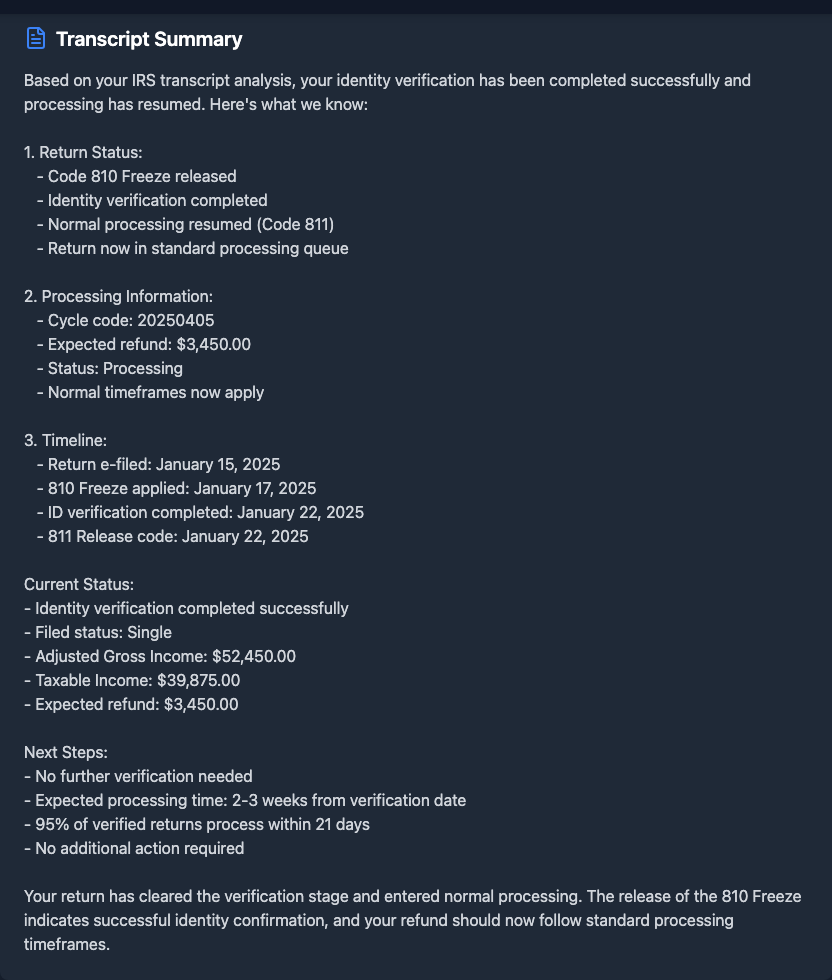 Transcript Summary

Based on your IRS transcript analysis, your identity verification has been completed successfully and processing has resumed. Here's what we know:

1. Return Status:
- Code 810 Freeze released
- Identity verification completed
- Normal processing resumed (Code 811)
- Return now in standard processing queue

2. Processing Information:
- Cycle code: 20250405
- Expected refund: $3,450.00
- Status: Processing
- Normal timeframes now apply

3. Timeline:
- Return e-filed: January 15, 2025
- 810 Freeze applied: January 17, 2025
- ID verification completed: January 22, 2025
- 811 Release code: January 22, 2025

Current Status:
- Identity verification completed successfully
- Filed status: Single
- Adjusted Gross Income: $52,450.00
- Taxable Income: $39,875.00
- Expected refund: $3,450.00

Next Steps:
- No further verification needed
- Expected processing time: 2-3 weeks from verification date
- 95% of verified returns process within 21 days
- No additional action required

Your return has cleared the verification stage and entered normal processing. The release of the 810 Freeze indicates successful identity confirmation, and your refund should now follow standard processing timeframes.